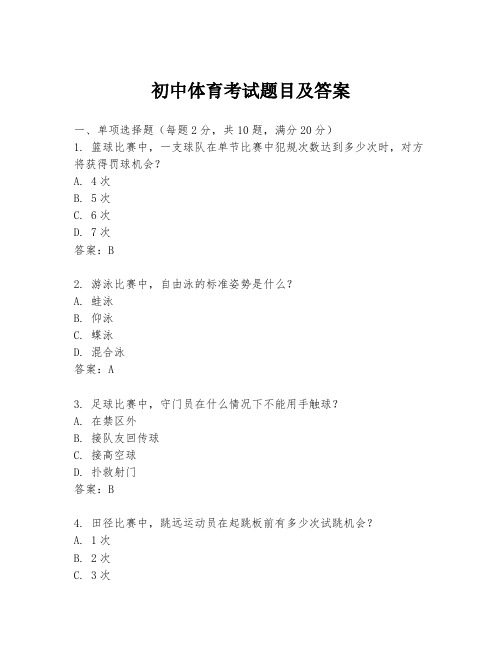 初中体育考试题目及答案

一、单项选择题（每题2分，共10题，满分20分）

1. 篮球比赛中，一支球队在单节比赛中犯规次数达到多少次时，对方将获得罚球机会？
A. 4次
B. 5次
C. 6次
D. 7次
答案：B

2. 游泳比赛中，自由泳的标准姿势是什么？
A. 蛙泳
B. 仰泳
C. 蝶泳
D. 混合泳
答案：A

3. 足球比赛中，守门员在什么情况下不能用手触球？
A. 在禁区外
B. 接队友回传球
C. 接高空球
D. 扑救射门
答案：B

4. 田径比赛中，跳远运动员在起跳板前有多少次试跳机会？
A. 1次
B. 2次
C. 3次